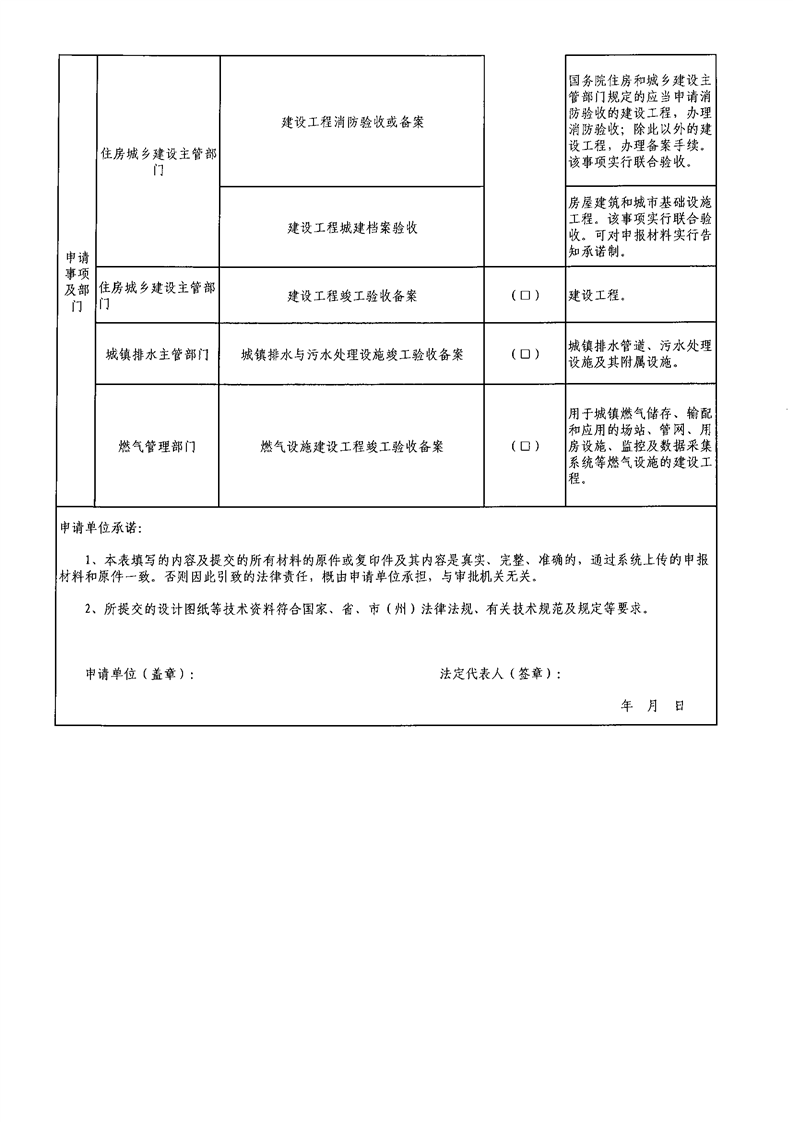 | 申请事项及部门 | 住房城乡建设主管部门 | 建设工程消防验收或备案 | | 国务院住房和城乡建设主管部门规定的应当申请消防验收的建设工程，办理消防验收；除此以外的建设工程，办理备案手续。该事项实行联合验收。 |
|---|---|---|---|---|
| | | 建设工程城建档案验收 | | 房屋建筑和城市基础设施工程。该事项实行联合验收。可对申报材料实行告知承诺制。 |
| | 住房城乡建设主管部门 | 建设工程竣工验收备案 | （□） | 建设工程。 |
| | 城镇排水主管部门 | 城镇排水与污水处理设施竣工验收备案 | （□） | 城镇排水管道、污水处理设施及其附属设施。 |
| | 燃气管理部门 | 燃气设施建设工程竣工验收备案 | （□） | 用于城镇燃气储存、输配和应用的场站、管网、用房设施、监控及数据采集系统等燃气设施的建设工程。 |

申请单位承诺：

1、本表填写的内容及提交的所有材料的原件或复印件及其内容是真实、完整、准确的，通过系统上传的申报材料和原件一致。否则因此引致的法律责任，概由申请单位承担，与审批机关无关。

2、所提交的设计图纸等技术资料符合国家、省、市（州）法律法规、有关技术规范及规定等要求。

申请单位（盖章）：　　法定代表人（签章）：

年　月　日